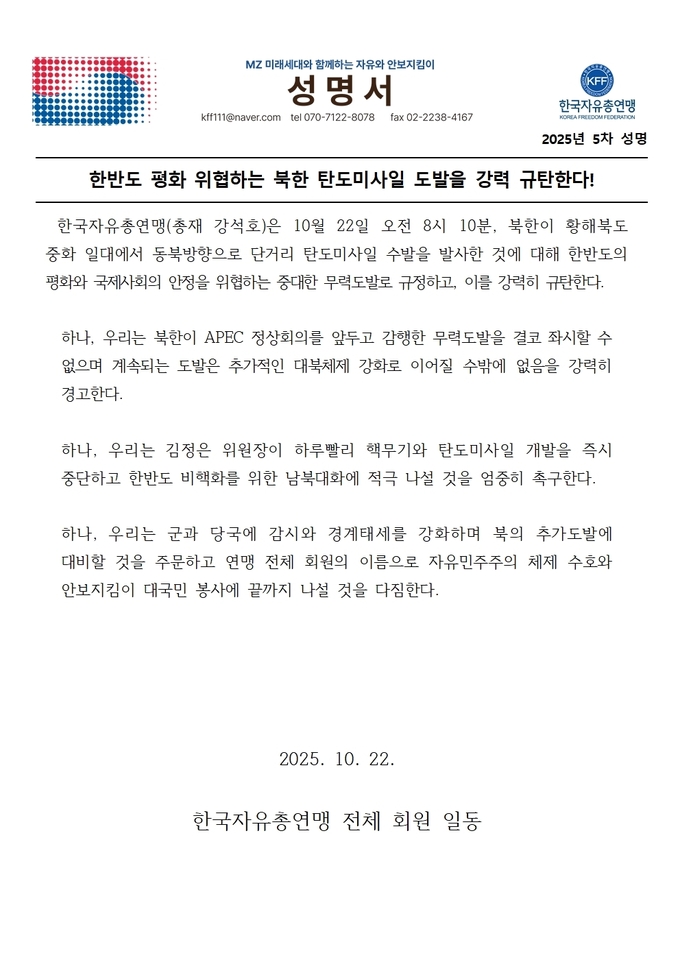 MZ 미래세대와 함께하는 자유와 안보지킴이

성명서

kff111@naver.com tel 070-7122-8078 fax 02-2238-4167

KFF
한국자유총연맹
KOREA FREEDOM FEDERATION

2025년 5차 성명

한반도 평화 위협하는 북한 탄도미사일 도발을 강력 규탄한다!

한국자유총연맹(총재 강석호)은 10월 22일 오전 8시 10분, 북한이 황해북도 중화 일대에서 동북방향으로 단거리 탄도미사일 수발을 발사한 것에 대해 한반도의 평화와 국제사회의 안정을 위협하는 중대한 무력도발로 규정하고, 이를 강력히 규탄한다.

하나, 우리는 북한이 APEC 정상회의를 앞두고 감행한 무력도발을 결코 좌시할 수 없으며 계속되는 도발은 추가적인 대북체제 강화로 이어질 수밖에 없음을 강력히 경고한다.

하나, 우리는 김정은 위원장이 하루빨리 핵무기와 탄도미사일 개발을 즉시 중단하고 한반도 비핵화를 위한 남북대화에 적극 나설 것을 엄중히 촉구한다.

하나, 우리는 군과 당국에 감시와 경계태세를 강화하며 북의 추가도발에 대비할 것을 주문하고 연맹 전체 회원의 이름으로 자유민주주의 체제 수호와 안보지킴이 대국민 봉사에 끝까지 나설 것을 다짐한다.

2025. 10. 22.

한국자유총연맹 전체 회원 일동